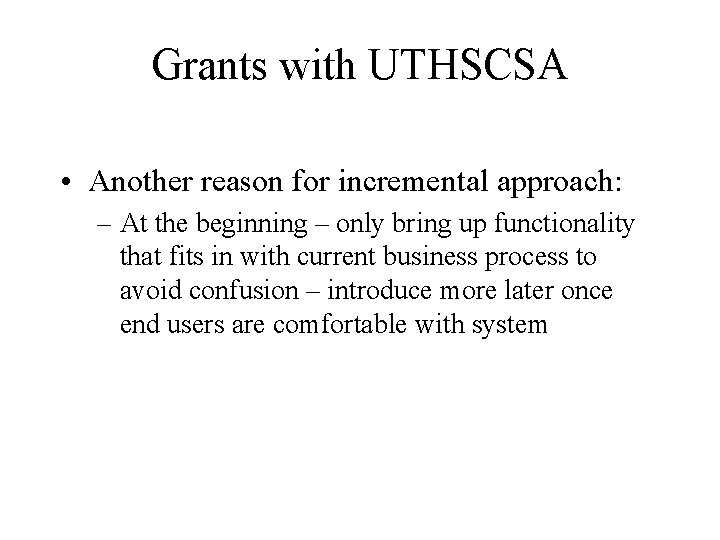 Grants with UTHSCSA

• Another reason for incremental approach:

– At the beginning – only bring up functionality that fits in with current business process to avoid confusion – introduce more later once end users are comfortable with system